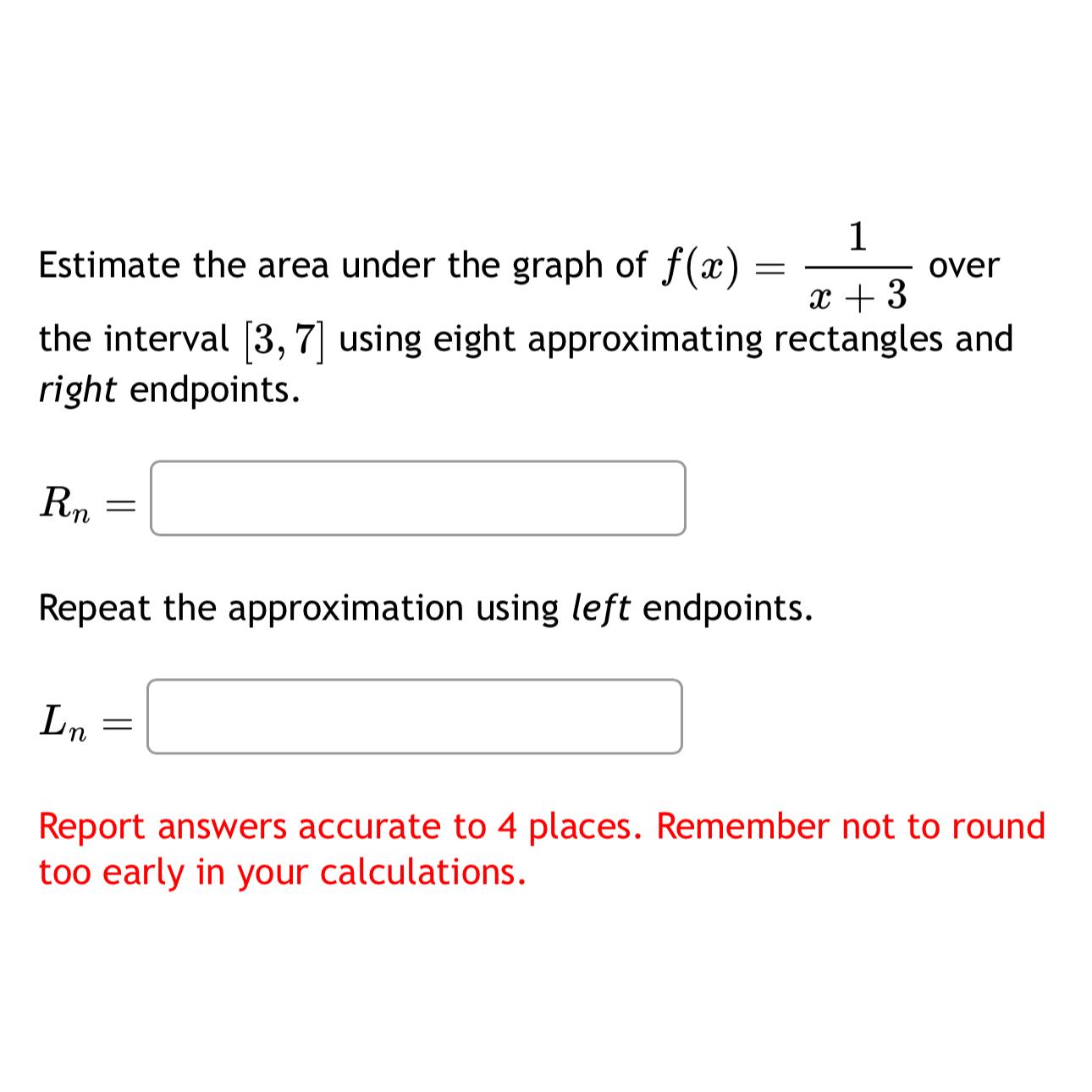 Estimate the area under the graph of $f(x) = \frac{1}{x+3}$ over the interval $[3, 7]$ using eight approximating rectangles and right endpoints.

$R_n =$

Repeat the approximation using left endpoints.

$L_n =$

Report answers accurate to 4 places. Remember not to round too early in your calculations.